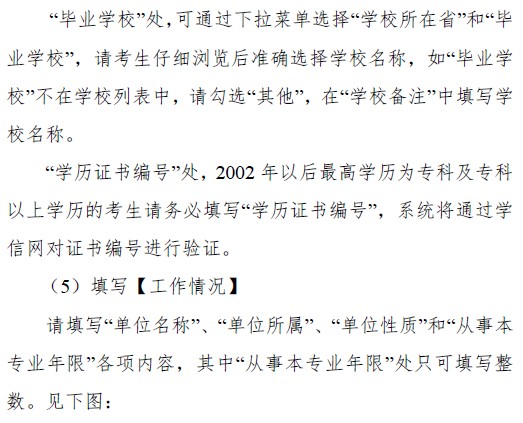 “毕业学校”处，可通过下拉菜单选择“学校所在省”和“毕业学校”，请考生仔细浏览后准确选择学校名称，如“毕业学校”不在学校列表中，请勾选“其他”，在“学校备注”中填写学校名称。

“学历证书编号”处，2002 年以后最高学历为专科及专科以上学历的考生请务必填写“学历证书编号”，系统将通过学信网对证书编号进行验证。

（5）填写【工作情况】

请填写“单位名称”、“单位所属”、“单位性质”和“从事本专业年限”各项内容，其中“从事本专业年限”处只可填写整数。见下图：